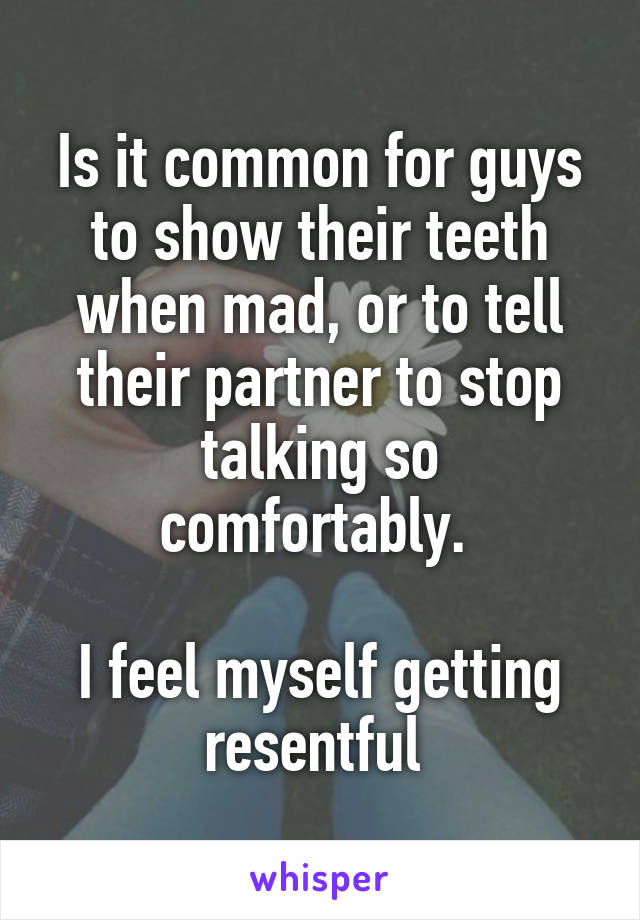 Is it common for guys to show their teeth when mad, or to tell their partner to stop talking so comfortably.

I feel myself getting resentful

whisper